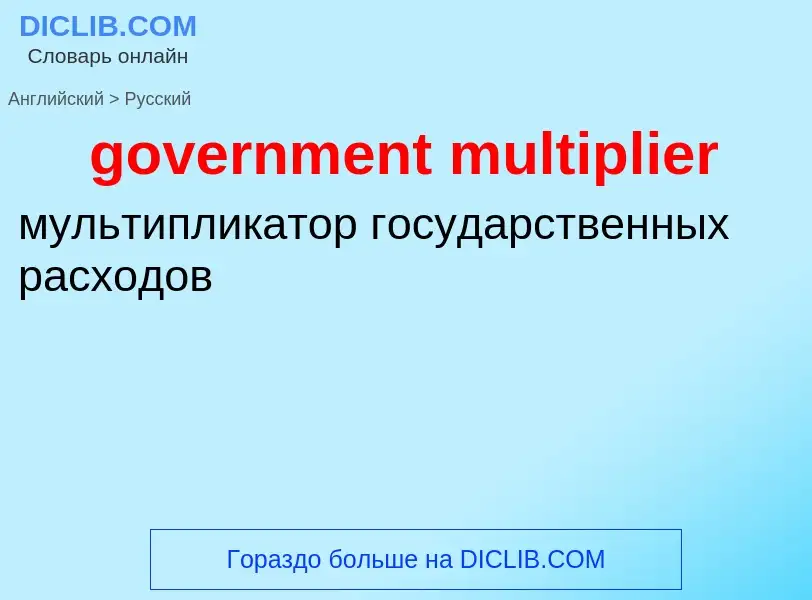 DICLIB.COM
Словарь онлайн

Английский > Русский

government multiplier

мультипликатор государственных расходов

Гораздо больше на DICLIB.COM